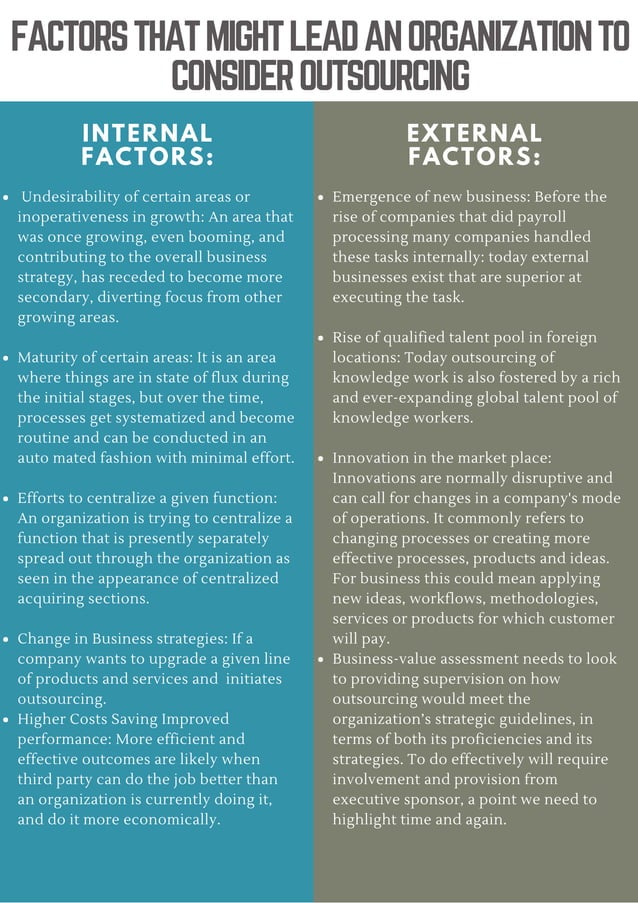 FACTORS THAT MIGHT LEAD AN ORGANIZATION TO CONSIDER OUTSOURCING

INTERNAL FACTORS:

• Undesirability of certain areas or inoperativeness in growth: An area that was once growing, even booming, and contributing to the overall business strategy, has receded to become more secondary, diverting focus from other growing areas.

• Maturity of certain areas: It is an area where things are in state of flux during the initial stages, but over the time, processes get systematized and become routine and can be conducted in an auto mated fashion with minimal effort.

• Efforts to centralize a given function: An organization is trying to centralize a function that is presently separately spread out through the organization as seen in the appearance of centralized acquiring sections.

• Change in Business strategies: If a company wants to upgrade a given line of products and services and initiates outsourcing.

• Higher Costs Saving Improved performance: More efficient and effective outcomes are likely when third party can do the job better than an organization is currently doing it, and do it more economically.

EXTERNAL FACTORS:

• Emergence of new business: Before the rise of companies that did payroll processing many companies handled these tasks internally: today external businesses exist that are superior at executing the task.

• Rise of qualified talent pool in foreign locations: Today outsourcing of knowledge work is also fostered by a rich and ever-expanding global talent pool of knowledge workers.

• Innovation in the market place: Innovations are normally disruptive and can call for changes in a company's mode of operations. It commonly refers to changing processes or creating more effective processes, products and ideas. For business this could mean applying new ideas, workflows, methodologies, services or products for which customer will pay.

• Business-value assessment needs to look to providing supervision on how outsourcing would meet the organization's strategic guidelines, in terms of both its proficiencies and its strategies. To do effectively will require involvement and provision from executive sponsor, a point we need to highlight time and again.